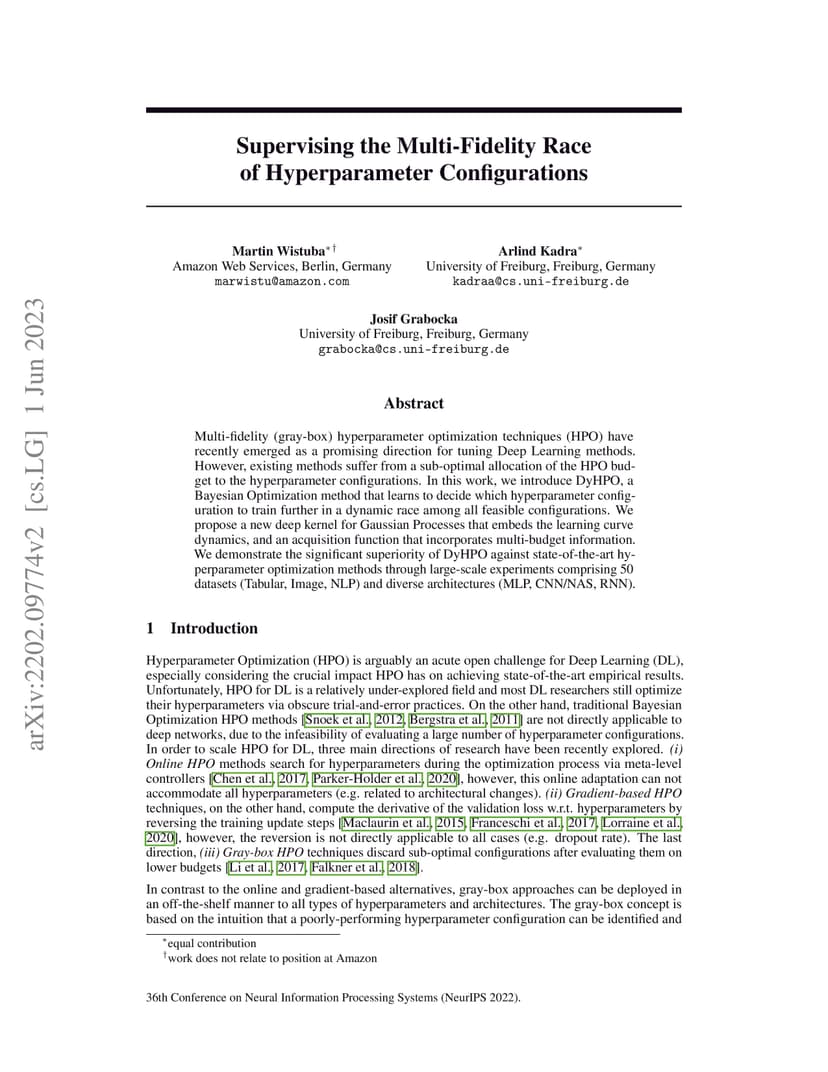 arXiv:2202.09774v2 [cs.LG] 1 Jun 2023

Supervising the Multi-Fidelity Race of Hyperparameter Configurations

Martin Wistuba$^{*\dagger}$
Amazon Web Services, Berlin, Germany
marwistu@amazon.com

Arlind Kadra$^{*}$
University of Freiburg, Freiburg, Germany
kadraa@cs.uni-freiburg.de

Josif Grabocka
University of Freiburg, Freiburg, Germany
grabocka@cs.uni-freiburg.de

Abstract

Multi-fidelity (gray-box) hyperparameter optimization techniques (HPO) have recently emerged as a promising direction for tuning Deep Learning methods. However, existing methods suffer from a sub-optimal allocation of the HPO budget to the hyperparameter configurations. In this work, we introduce DyHPO, a Bayesian Optimization method that learns to decide which hyperparameter configuration to train further in a dynamic race among all feasible configurations. We propose a new deep kernel for Gaussian Processes that embeds the learning curve dynamics, and an acquisition function that incorporates multi-budget information. We demonstrate the significant superiority of DyHPO against state-of-the-art hyperparameter optimization methods through large-scale experiments comprising 50 datasets (Tabular, Image, NLP) and diverse architectures (MLP, CNN/NAS, RNN).

1 Introduction

Hyperparameter Optimization (HPO) is arguably an acute open challenge for Deep Learning (DL), especially considering the crucial impact HPO has on achieving state-of-the-art empirical results. Unfortunately, HPO for DL is a relatively under-explored field and most DL researchers still optimize their hyperparameters via obscure trial-and-error practices. On the other hand, traditional Bayesian Optimization HPO methods [Snoek et al., 2012, Bergstra et al., 2011] are not directly applicable to deep networks, due to the infeasibility of evaluating a large number of hyperparameter configurations. In order to scale HPO for DL, three main directions of research have been recently explored. (i) Online HPO methods search for hyperparameters during the optimization process via meta-level controllers [Chen et al., 2017, Parker-Holder et al., 2020], however, this online adaptation can not accommodate all hyperparameters (e.g. related to architectural changes). (ii) Gradient-based HPO techniques, on the other hand, compute the derivative of the validation loss w.r.t. hyperparameters by reversing the training update steps [Maclaurin et al., 2015, Franceschi et al., 2017, Lorraine et al., 2020], however, the reversion is not directly applicable to all cases (e.g. dropout rate). The last direction, (iii) Gray-box HPO techniques discard sub-optimal configurations after evaluating them on lower budgets [Li et al., 2017, Falkner et al., 2018].

In contrast to the online and gradient-based alternatives, gray-box approaches can be deployed in an off-the-shelf manner to all types of hyperparameters and architectures. The gray-box concept is based on the intuition that a poorly-performing hyperparameter configuration can be identified and

$^{*}$equal contribution
$^{\dagger}$work does not relate to position at Amazon

36th Conference on Neural Information Processing Systems (NeurIPS 2022).